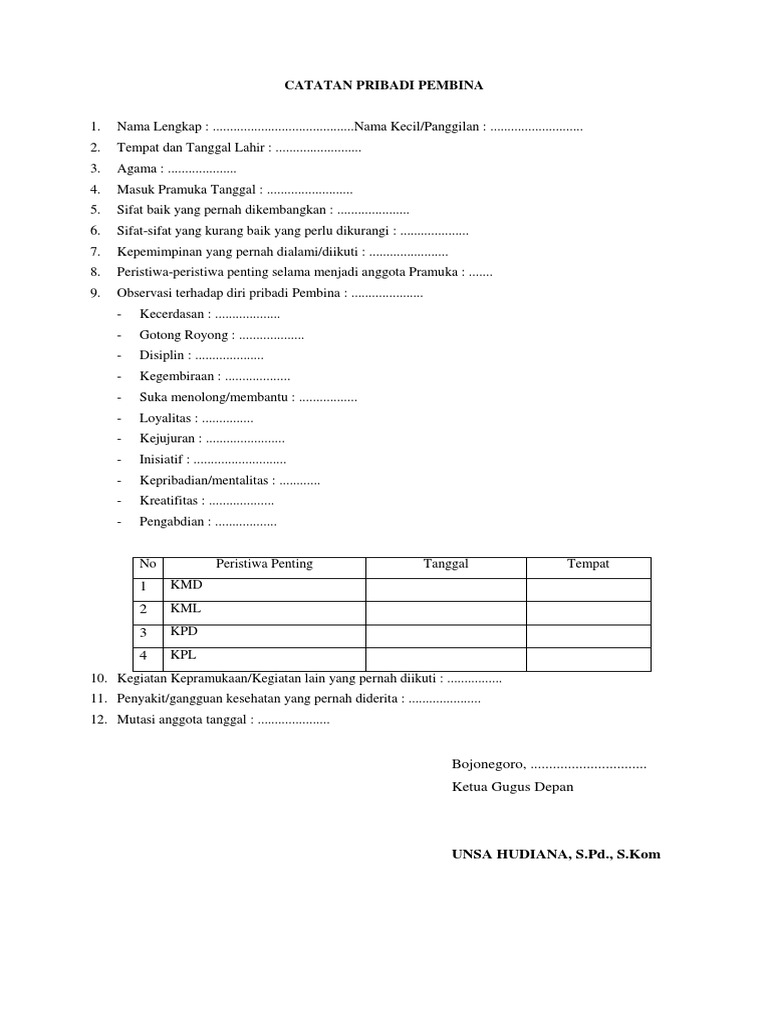 CATATAN PRIBADI PEMBINA

1. Nama Lengkap : .........................................Nama Kecil/Panggilan : ...........................
2. Tempat dan Tanggal Lahir : .........................
3. Agama : ....................
4. Masuk Pramuka Tanggal : .........................
5. Sifat baik yang pernah dikembangkan : .....................
6. Sifat-sifat yang kurang baik yang perlu dikurangi : ....................
7. Kepemimpinan yang pernah dialami/diikuti : .......................
8. Peristiwa-peristiwa penting selama menjadi anggota Pramuka : .......
9. Observasi terhadap diri pribadi Pembina : .....................
- Kecerdasan : ...................
- Gotong Royong : ...................
- Disiplin : ....................
- Kegembiraan : ...................
- Suka menolong/membantu : .................
- Loyalitas : ...............
- Kejujuran : .......................
- Inisiatif : ...........................
- Kepribadian/mentalitas : ............
- Kreatifitas : ...................
- Pengabdian : ..................

| No | Peristiwa Penting | Tanggal | Tempat |
|---|---|---|---|
| 1 | KMD | | |
| 2 | KML | | |
| 3 | KPD | | |
| 4 | KPL | | |

10. Kegiatan Kepramukaan/Kegiatan lain yang pernah diikuti : ................
11. Penyakit/gangguan kesehatan yang pernah diderita : .....................
12. Mutasi anggota tanggal : .....................

Bojonegoro, ...............................
Ketua Gugus Depan

UNSA HUDIANA, S.Pd., S.Kom